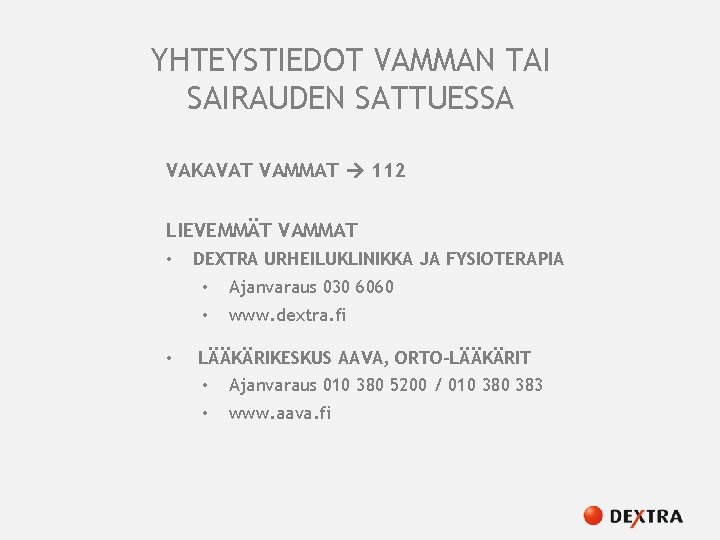 YHTEYSTIEDOT VAMMAN TAI SAIRAUDEN SATTUESSA

VAKAVAT VAMMAT → 112

LIEVEMMÄT VAMMAT

• DEXTRA URHEILUKLINIKKA JA FYSIOTERAPIA
  • Ajanvaraus 030 6060
  • www.dextra.fi

• LÄÄKÄRIKESKUS AAVA, ORTO-LÄÄKÄRIT
  • Ajanvaraus 010 380 5200 / 010 380 383
  • www.aava.fi

DEXTRA